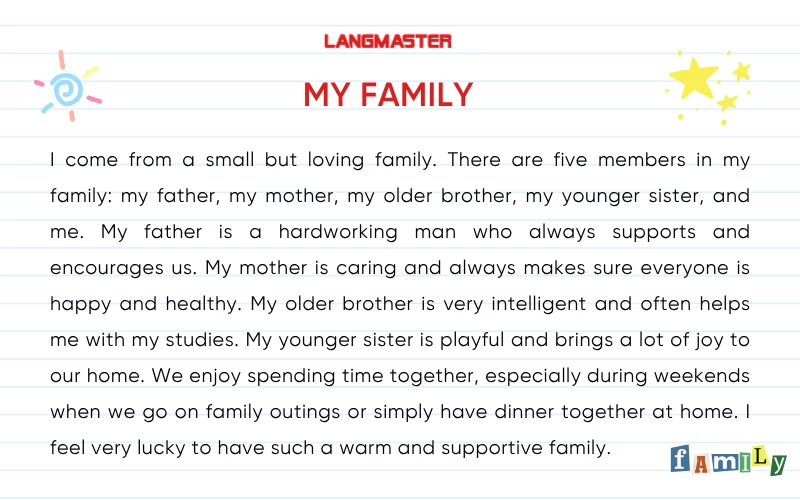 LANGMASTER

MY FAMILY

I come from a small but loving family. There are five members in my family: my father, my mother, my older brother, my younger sister, and me. My father is a hardworking man who always supports and encourages us. My mother is caring and always makes sure everyone is happy and healthy. My older brother is very intelligent and often helps me with my studies. My younger sister is playful and brings a lot of joy to our home. We enjoy spending time together, especially during weekends when we go on family outings or simply have dinner together at home. I feel very lucky to have such a warm and supportive family.

family